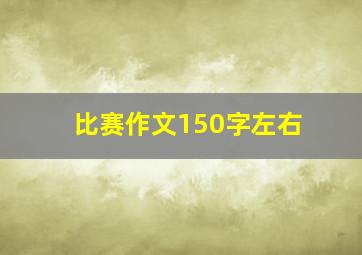 比赛作文150字左右